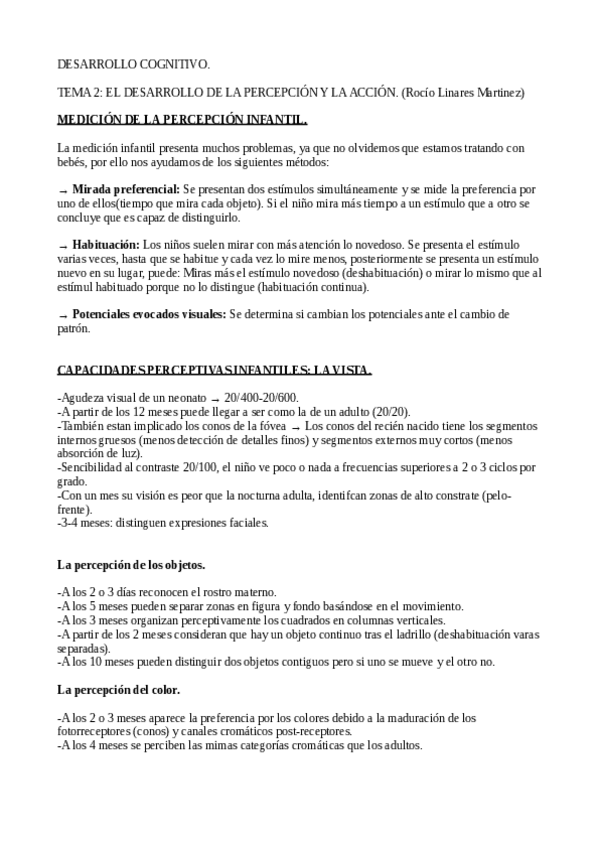 DESARROLLO COGNITIVO.

TEMA 2: EL DESARROLLO DE LA PERCEPCIÓN Y LA ACCIÓN. (Rocío Linares Martinez)

MEDICIÓN DE LA PERCEPCIÓN INFANTIL.

La medición infantil presenta muchos problemas, ya que no olvidemos que estamos tratando con bebés, por ello nos ayudamos de los siguientes métodos:

→ Mirada preferencial: Se presentan dos estímulos simultáneamente y se mide la preferencia por uno de ellos(tiempo que mira cada objeto). Si el niño mira más tiempo a un estímulo que a otro se concluye que es capaz de distinguirlo.

→ Habituación: Los niños suelen mirar con más atención lo novedoso. Se presenta el estímulo varias veces, hasta que se habitue y cada vez lo mire menos, posteriormente se presenta un estímulo nuevo en su lugar, puede: Miras más el estímulo novedoso (deshabituación) o mirar lo mismo que al estímul habituado porque no lo distingue (habituación continua).

→ Potenciales evocados visuales: Se determina si cambian los potenciales ante el cambio de patrón.

CAPACIDADES PERCEPTIVAS INFANTILES: LA VISTA.

-Agudeza visual de un neonato → 20/400-20/600.
-A partir de los 12 meses puede llegar a ser como la de un adulto (20/20).
-También estan implicado los conos de la fóvea → Los conos del recién nacido tiene los segmentos internos gruesos (menos detección de detalles finos) y segmentos externos muy cortos (menos absorción de luz).
-Sencibilidad al contraste 20/100, el niño ve poco o nada a frecuencias superiores a 2 o 3 ciclos por grado.
-Con un mes su visión es peor que la nocturna adulta, identifcan zonas de alto constrate (pelo-frente).
-3-4 meses: distinguen expresiones faciales.

La percepción de los objetos.

-A los 2 o 3 días reconocen el rostro materno.
-A los 5 meses pueden separar zonas en figura y fondo basándose en el movimiento.
-A los 3 meses organizan perceptivamente los cuadrados en columnas verticales.
-A partir de los 2 meses consideran que hay un objeto continuo tras el ladrillo (deshabituación varas separadas).
-A los 10 meses pueden distinguir dos objetos contiguos pero si uno se mueve y el otro no.

La percepción del color.

-A los 2 o 3 meses aparece la preferencia por los colores debido a la maduración de los fotorreceptores (conos) y canales cromáticos post-receptores.
-A los 4 meses se perciben las mimas categorías cromáticas que los adultos.